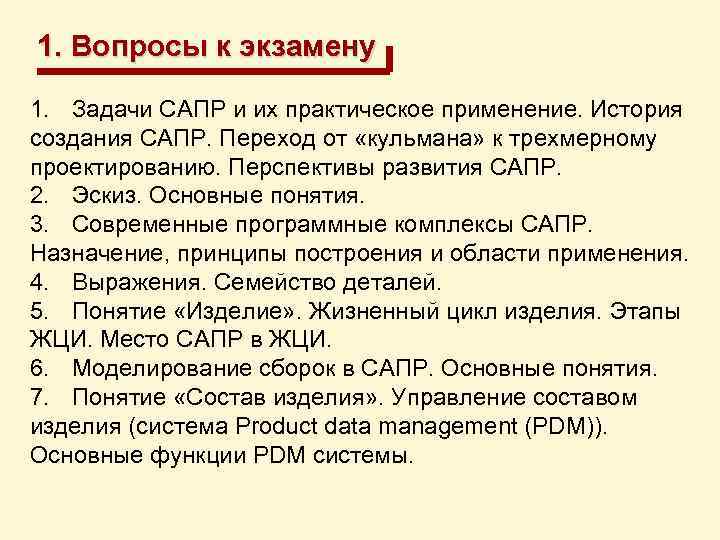 1. Вопросы к экзамену

1. Задачи САПР и их практическое применение. История создания САПР. Переход от «кульмана» к трехмерному проектированию. Перспективы развития САПР.
2. Эскиз. Основные понятия.
3. Современные программные комплексы САПР. Назначение, принципы построения и области применения.
4. Выражения. Семейство деталей.
5. Понятие «Изделие». Жизненный цикл изделия. Этапы ЖЦИ. Место САПР в ЖЦИ.
6. Моделирование сборок в САПР. Основные понятия.
7. Понятие «Состав изделия». Управление составом изделия (система Product data management (PDM)). Основные функции PDM системы.